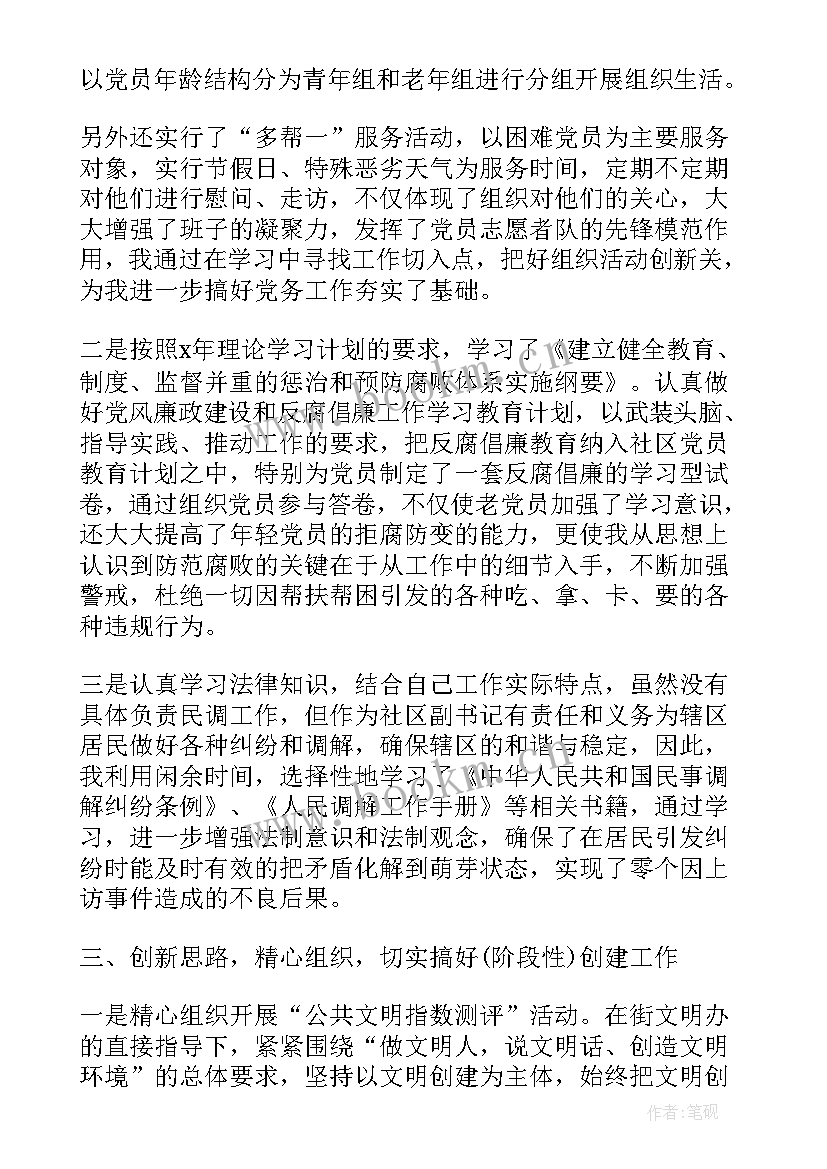 以党员年龄结构分为青年组和老年组进行分组开展组织生活。

另外还实行了“多帮一”服务活动，以困难党员为主要服务对象，实行节假日、特殊恶劣天气为服务时间，定期不定期对他们进行慰问、走访，不仅体现了组织对他们的关心，大大增强了班子的凝聚力，发挥了党员志愿者队的先锋模范作用，我通过在学习中寻找工作切入点，把好组织活动创新关，为我进一步搞好党务工作夯实了基础。

二是按照x年理论学习计划的要求，学习了《建立健全教育、制度、监督并重的惩治和预防腐败体系实施纲要》。认真做好党风廉政建设和反腐倡廉工作学习教育计划，以武装头脑、指导实践、推动工作的要求，把反腐倡廉教育纳入社区党员教育计划之中，特别为党员制定了一套反腐倡廉的学习型试卷，通过组织党员参与答卷，不仅使老党员加强了学习意识，还大大提高了年轻党员的拒腐防变的能力，更使我从思想上认识到防范腐败的关键在于从工作中的细节入手，不断加强警戒，杜绝一切因帮扶帮困引发的各种吃、拿、卡、要的各种违规行为。

三是认真学习法律知识，结合自己工作实际特点，虽然没有具体负责民调工作，但作为社区副书记有责任和义务为辖区居民做好各种纠纷和调解，确保辖区的和谐与稳定，因此，我利用闲余时间，选择性地学习了《中华人民共和国民事调解纠纷条例》、《人民调解工作手册》等相关书籍，通过学习，进一步增强法制意识和法制观念，确保了在居民引发纠纷时能及时有效的把矛盾化解到萌芽状态，实现了零个因上访事件造成的不良后果。

三、创新思路，精心组织，切实搞好(阶段性)创建工作

一是精心组织开展“公共文明指数测评”活动。在街文明办的直接指导下，紧紧围绕“做文明人，说文明话、创造文明环境”的总体要求，坚持以文明创建为主体，始终把文明创

作者：笔砚